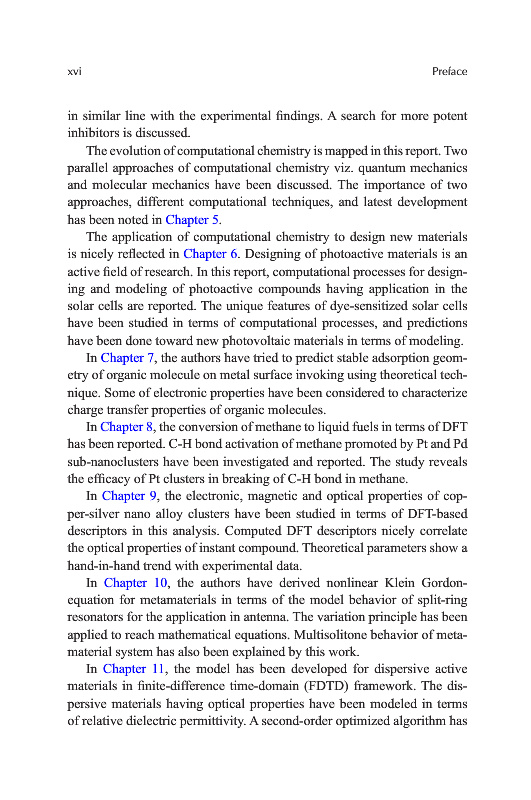 xvi Preface

in similar line with the experimental findings. A search for more potent inhibitors is discussed.

The evolution of computational chemistry is mapped in this report. Two parallel approaches of computational chemistry viz. quantum mechanics and molecular mechanics have been discussed. The importance of two approaches, different computational techniques, and latest development has been noted in Chapter 5.

The application of computational chemistry to design new materials is nicely reflected in Chapter 6. Designing of photoactive materials is an active field of research. In this report, computational processes for designing and modeling of photoactive compounds having application in the solar cells are reported. The unique features of dye-sensitized solar cells have been studied in terms of computational processes, and predictions have been done toward new photovoltaic materials in terms of modeling.

In Chapter 7, the authors have tried to predict stable adsorption geometry of organic molecule on metal surface invoking using theoretical technique. Some of electronic properties have been considered to characterize charge transfer properties of organic molecules.

In Chapter 8, the conversion of methane to liquid fuels in terms of DFT has been reported. C-H bond activation of methane promoted by Pt and Pd sub-nanoclusters have been investigated and reported. The study reveals the efficacy of Pt clusters in breaking of C-H bond in methane.

In Chapter 9, the electronic, magnetic and optical properties of copper-silver nano alloy clusters have been studied in terms of DFT-based descriptors in this analysis. Computed DFT descriptors nicely correlate the optical properties of instant compound. Theoretical parameters show a hand-in-hand trend with experimental data.

In Chapter 10, the authors have derived nonlinear Klein Gordon-equation for metamaterials in terms of the model behavior of split-ring resonators for the application in antenna. The variation principle has been applied to reach mathematical equations. Multisolitone behavior of metamaterial system has also been explained by this work.

In Chapter 11, the model has been developed for dispersive active materials in finite-difference time-domain (FDTD) framework. The dispersive materials having optical properties have been modeled in terms of relative dielectric permittivity. A second-order optimized algorithm has